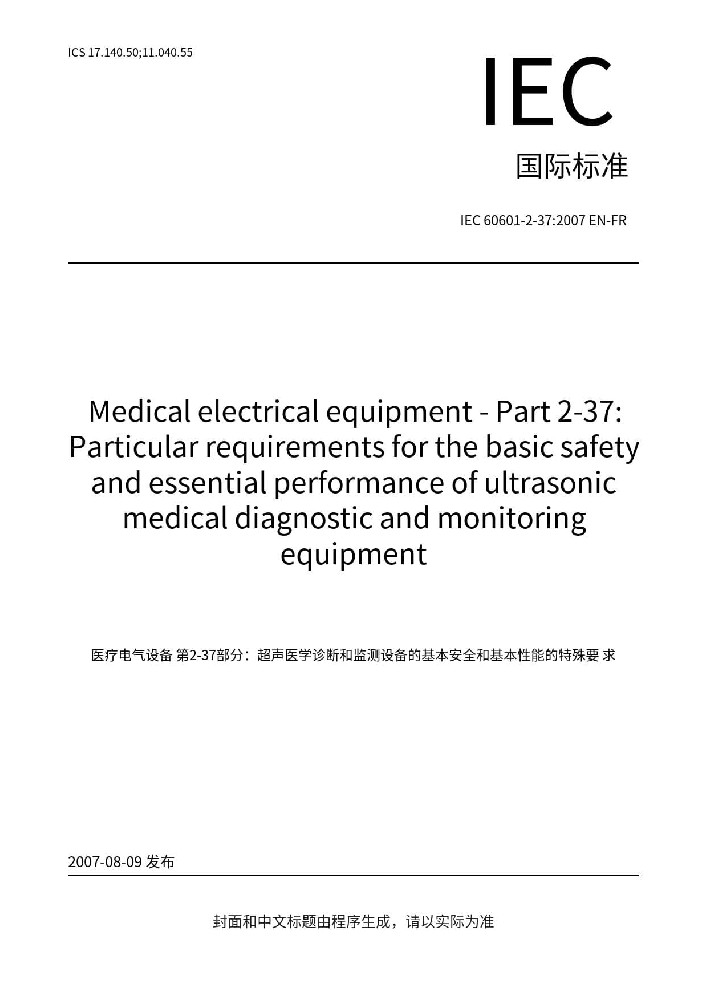 ICS 17.140.50;11.040.55

IEC

国际标准

IEC 60601-2-37:2007 EN-FR

Medical electrical equipment - Part 2-37: Particular requirements for the basic safety and essential performance of ultrasonic medical diagnostic and monitoring equipment

医疗电气设备 第2-37部分：超声医学诊断和监测设备的基本安全和基本性能的特殊要求

2007-08-09 发布

封面和中文标题由程序生成，请以实际为准